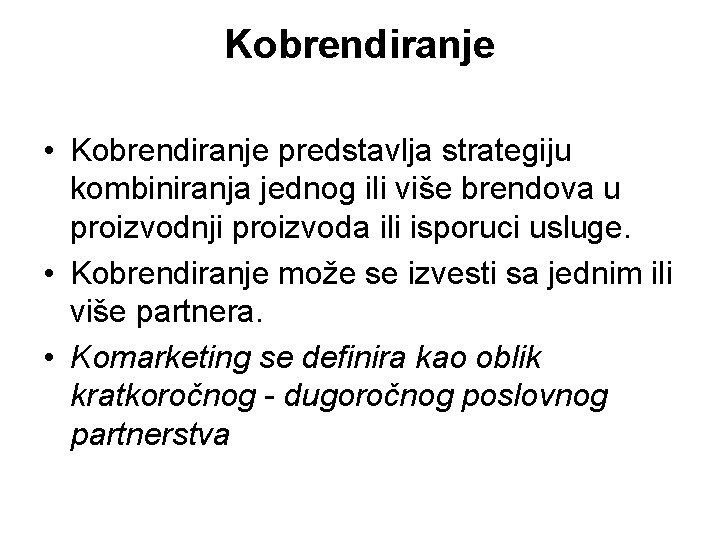 Kobrendiranje

• Kobrendiranje predstavlja strategiju kombiniranja jednog ili više brendova u proizvodnji proizvoda ili isporuci usluge.
• Kobrendiranje može se izvesti sa jednim ili više partnera.
• Komarketing se definira kao oblik kratkoročnog - dugoročnog poslovnog partnerstva